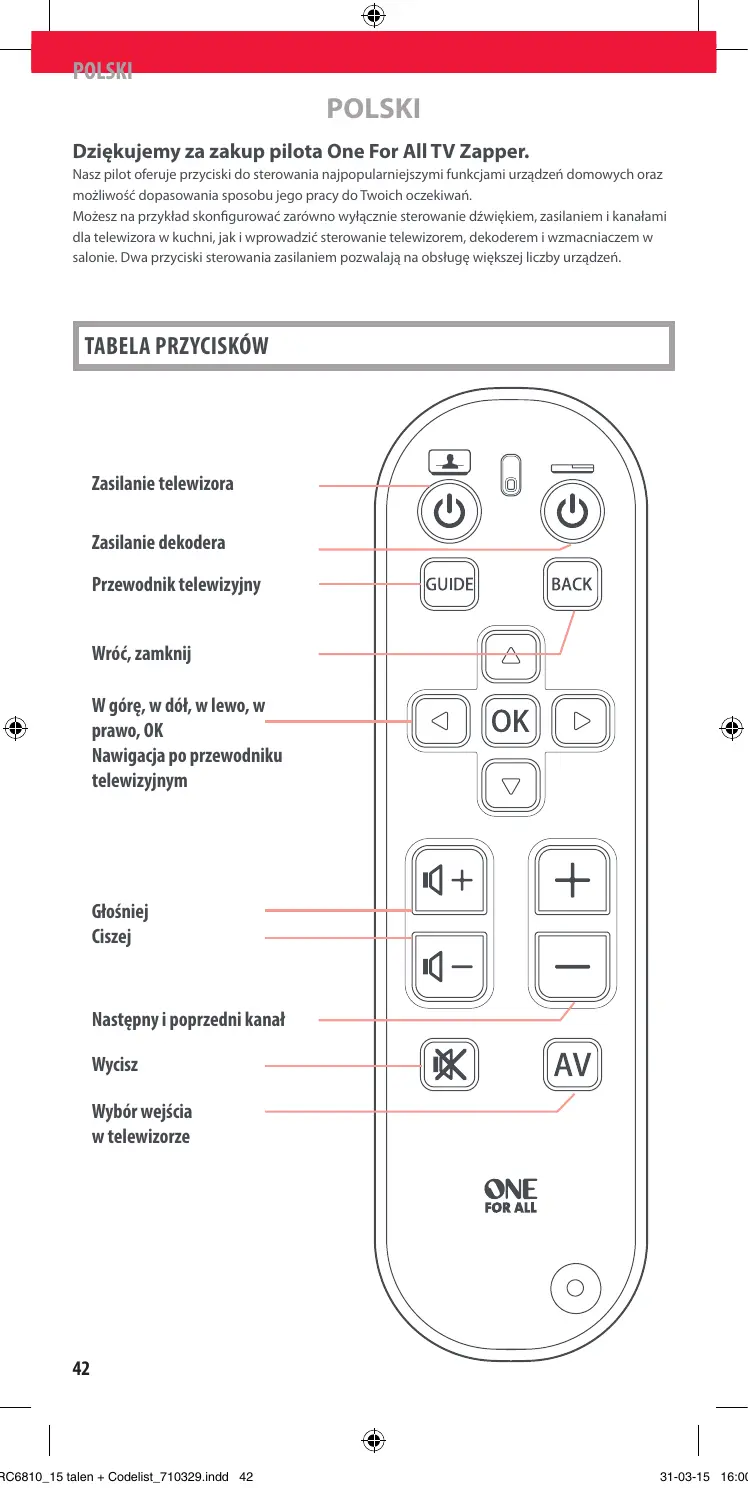 POLSKI

POLSKI

Dziękujemy za zakup pilota One For All TV Zapper.
Nasz pilot oferuje przyciski do sterowania najpopularniejszymi funkcjami urządzeń domowych oraz możliwość dopasowania sposobu jego pracy do Twoich oczekiwań.
Możesz na przykład skonfigurować zarówno wyłącznie sterowanie dźwiękiem, zasilaniem i kanałami dla telewizora w kuchni, jak i wprowadzić sterowanie telewizorem, dekoderem i wzmacniaczem w salonie. Dwa przyciski sterowania zasilaniem pozwalają na obsługę większej liczby urządzeń.

TABELA PRZYCISKÓW

Zasilanie telewizora

Zasilanie dekodera

Przewodnik telewizyjny

Wróć, zamknij

W górę, w dół, w lewo, w prawo, OK
Nawigacja po przewodniku telewizyjnym

Głośniej
Ciszej

Następny i poprzedni kanał

Wycisz

Wybór wejścia w telewizorze

GUIDE
BACK
OK
AV
ONE FOR ALL

42

RC6810_15 talen + Codelist_710329.indd 42
31-03-15 16:00